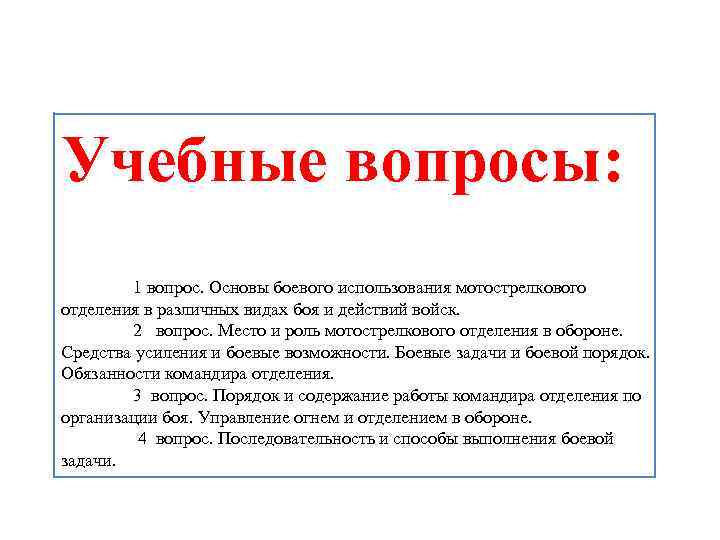 Учебные вопросы:

1 вопрос. Основы боевого использования мотострелкового отделения в различных видах боя и действий войск.

2 вопрос. Место и роль мотострелкового отделения в обороне. Средства усиления и боевые возможности. Боевые задачи и боевой порядок. Обязанности командира отделения.

3 вопрос. Порядок и содержание работы командира отделения по организации боя. Управление огнем и отделением в обороне.

4 вопрос. Последовательность и способы выполнения боевой задачи.